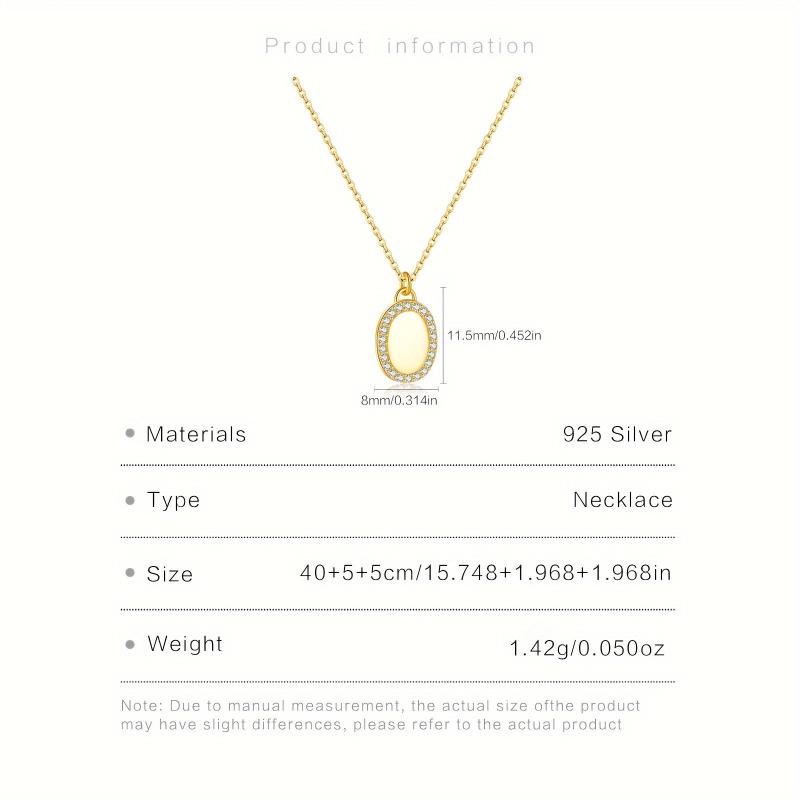 Product information

11.5mm/0.452in

8mm/0.314in

• Materials 925 Silver

• Type Necklace

• Size 40+5+5cm/15.748+1.968+1.968in

• Weight 1.42g/0.050oz

Note: Due to manual measurement, the actual size ofthe product may have slight differences, please refer to the actual product